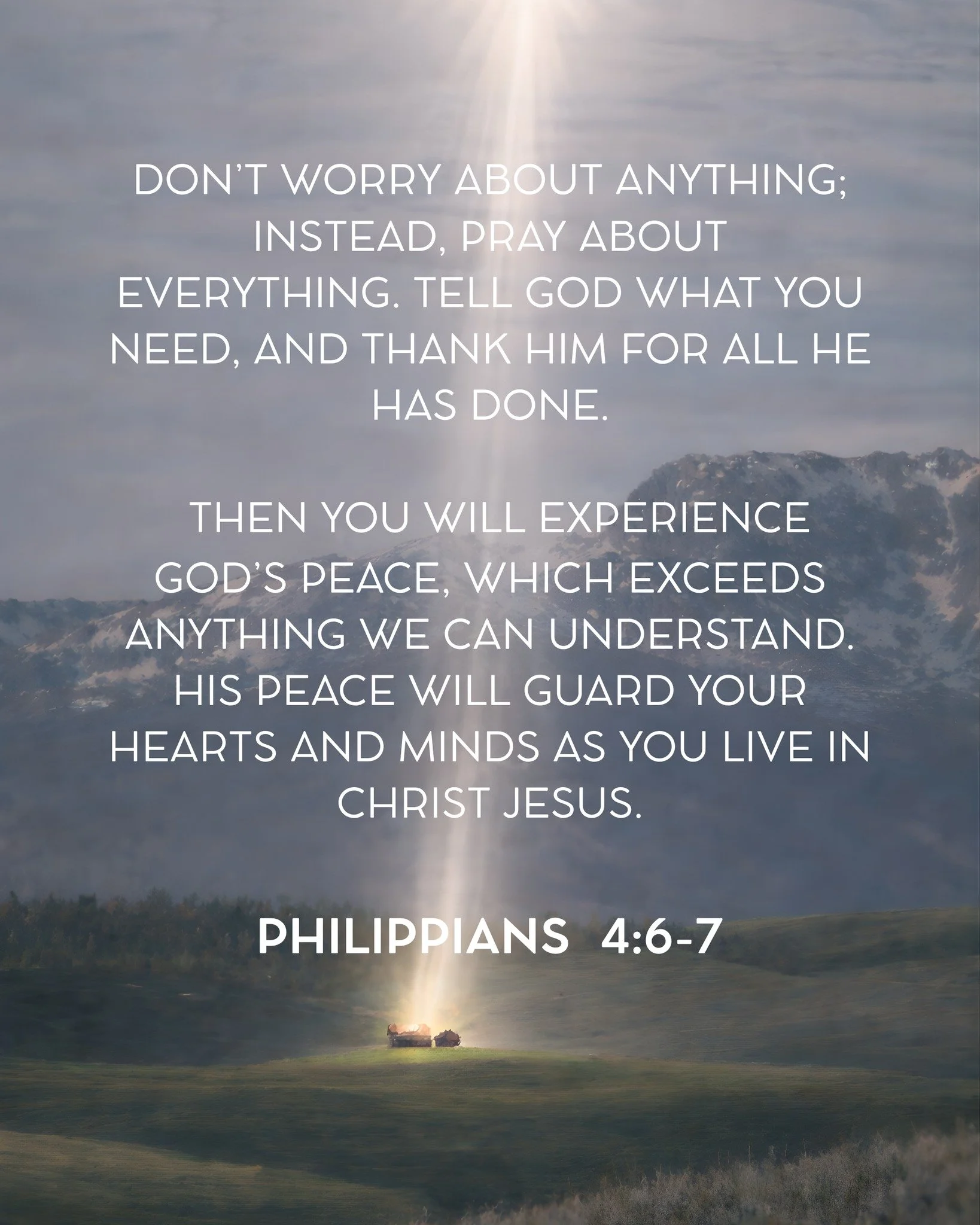 DON'T WORRY ABOUT ANYTHING; INSTEAD, PRAY ABOUT EVERYTHING. TELL GOD WHAT YOU NEED, AND THANK HIM FOR ALL HE HAS DONE.

THEN YOU WILL EXPERIENCE GOD'S PEACE, WHICH EXCEEDS ANYTHING WE CAN UNDERSTAND. HIS PEACE WILL GUARD YOUR HEARTS AND MINDS AS YOU LIVE IN CHRIST JESUS.

PHILIPPIANS 4:6-7